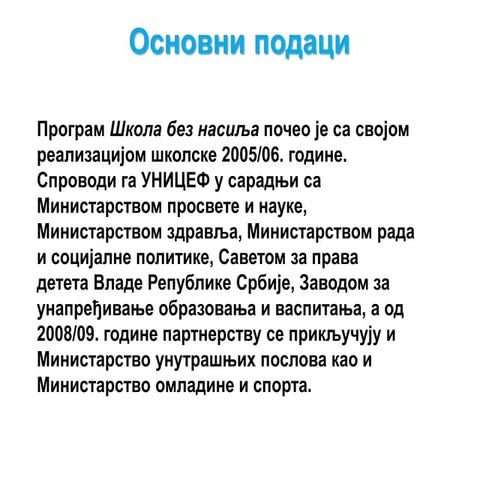 Основни подаци

Програм Школа без насиља почео је са својом реализацијом школске 2005/06. године. Спроводи га УНИЦЕФ у сарадњи са Министарством просвете и науке, Министарством здравља, Министарством рада и социјалне политике, Саветом за права детета Владе Републике Србије, Заводом за унапређивање образовања и васпитања, а од 2008/09. године партнерству се прикључују и Министарство унутрашњих послова као и Министарство омладине и спорта.